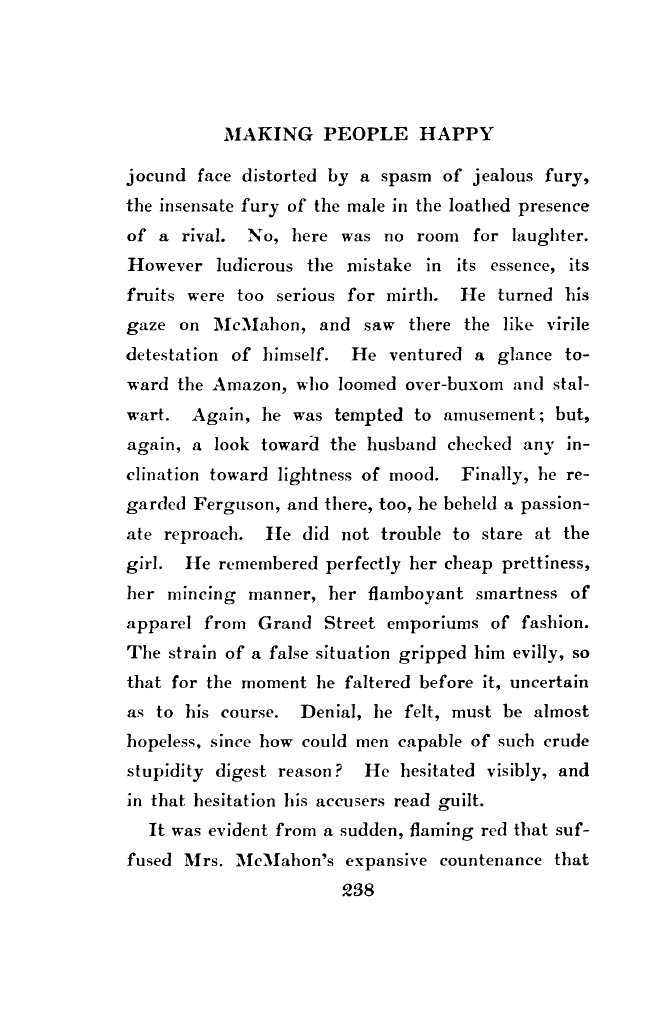 MAKING PEOPLE HAPPY

jocund face distorted by a spasm of jealous fury, the insensate fury of the male in the loathed presence of a rival. No, here was no room for laughter. However ludicrous the mistake in its essence, its fruits were too serious for mirth. He turned his gaze on McMahon, and saw there the like virile detestation of himself. He ventured a glance toward the Amazon, who loomed over-buxom and stalwart. Again, he was tempted to amusement; but, again, a look toward the husband checked any inclination toward lightness of mood. Finally, he regarded Ferguson, and there, too, he beheld a passionate reproach. He did not trouble to stare at the girl. He remembered perfectly her cheap prettiness, her mincing manner, her flamboyant smartness of apparel from Grand Street emporiums of fashion. The strain of a false situation gripped him evilly, so that for the moment he faltered before it, uncertain as to his course. Denial, he felt, must be almost hopeless, since how could men capable of such crude stupidity digest reason? He hesitated visibly, and in that hesitation his accusers read guilt.

It was evident from a sudden, flaming red that suffused Mrs. McMahon's expansive countenance that

238